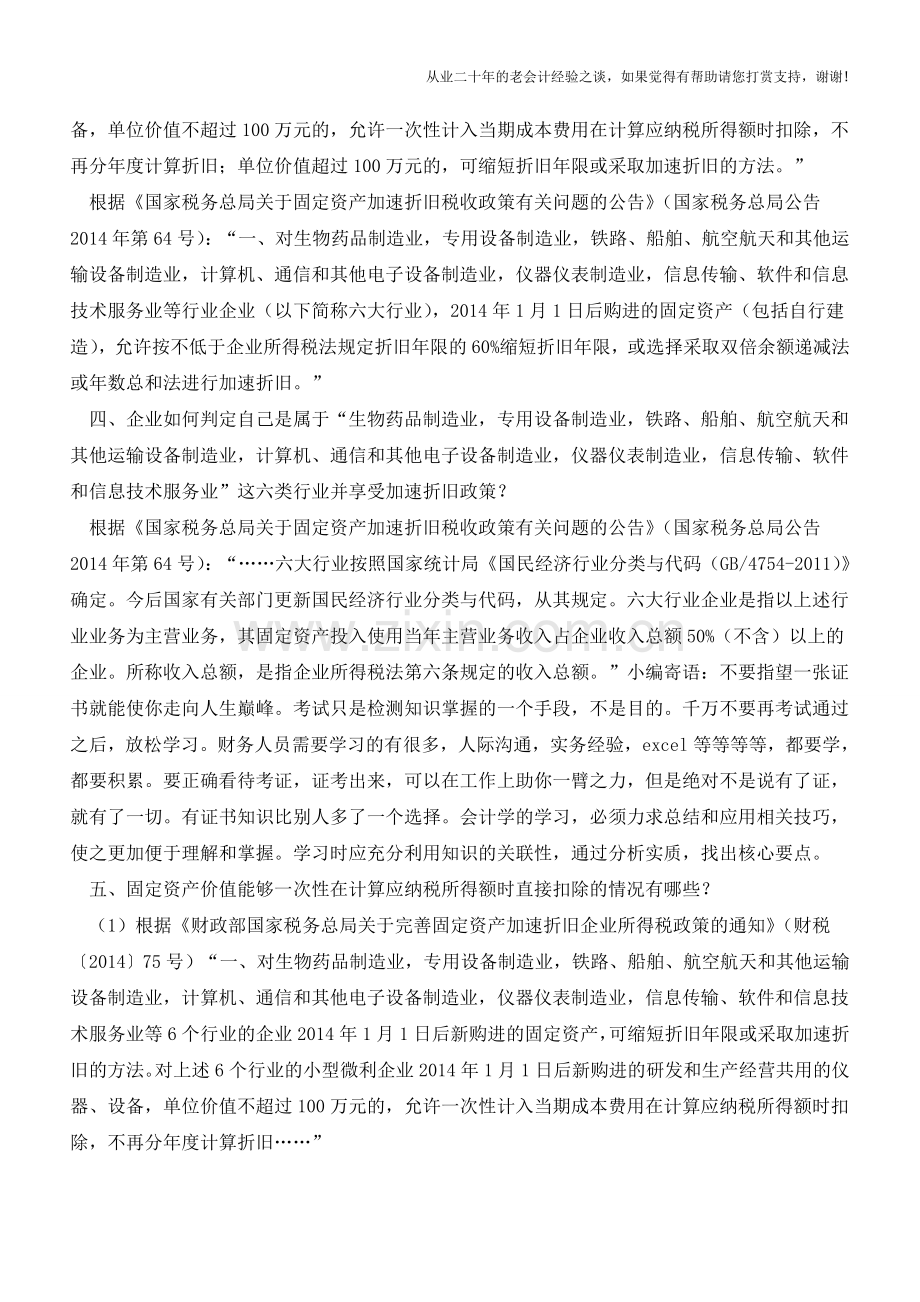 从业二十年的老会计经验之谈，如果觉得有帮助请您打赏支持，谢谢!

备，单位价值不超过100万元的，允许一次性计入当期成本费用在计算应纳税所得额时扣除，不再分年度计算折旧；单位价值超过100万元的，可缩短折旧年限或采取加速折旧的方法。”

根据《国家税务总局关于固定资产加速折旧税收政策有关问题的公告》（国家税务总局公告2014年第64号）：“一、对生物药品制造业，专用设备制造业，铁路、船舶、航空航天和其他运输设备制造业，计算机、通信和其他电子设备制造业，仪器仪表制造业，信息传输、软件和信息技术服务业等行业企业（以下简称六大行业），2014年1月1日后购进的固定资产（包括自行建造），允许按不低于企业所得税法规定折旧年限的60%缩短折旧年限，或选择采取双倍余额递减法或年数总和法进行加速折旧。”

四、企业如何判定自己是属于“生物药品制造业，专用设备制造业，铁路、船舶、航空航天和其他运输设备制造业，计算机、通信和其他电子设备制造业，仪器仪表制造业，信息传输、软件和信息技术服务业”这六类行业并享受加速折旧政策？

根据《国家税务总局关于固定资产加速折旧税收政策有关问题的公告》（国家税务总局公告2014年第64号）：“……六大行业按照国家统计局《国民经济行业分类与代码（GB/4754-2011)》确定。今后国家有关部门更新国民经济行业分类与代码，从其规定。六大行业企业是指以上述行业业务为主营业务，其固定资产投入使用当年主营业务收入占企业收入总额50%（不含）以上的企业。所称收入总额，是指企业所得税法第六条规定的收入总额。”小编寄语：不要指望一张证书就能使你走向人生巅峰。考试只是检测知识掌握的一个手段，不是目的。千万不要再考试通过之后，放松学习。财务人员需要学习的有很多，人际沟通，实务经验，excel等等等等，都要学，都要积累。要正确看待考证，证考出来，可以在工作上助你一臂之力，但是绝对不是说有了证，就有了一切。有证书知识比别人多了一个选择。会计学的学习，必须力求总结和应用相关技巧，使之更加便于理解和掌握。学习时应充分利用知识的关联性，通过分析实质，找出核心要点。

五、固定资产价值能够一次性在计算应纳税所得额时直接扣除的情况有哪些？

（1）根据《财政部国家税务总局关于完善固定资产加速折旧企业所得税政策的通知》（财税〔2014〕75号）“一、对生物药品制造业，专用设备制造业，铁路、船舶、航空航天和其他运输设备制造业，计算机、通信和其他电子设备制造业，仪器仪表制造业，信息传输、软件和信息技术服务业等6个行业的企业2014年1月1日后新购进的固定资产，可缩短折旧年限或采取加速折旧的方法。对上述6个行业的小型微利企业2014年1月1日后新购进的研发和生产经营共用的仪器、设备，单位价值不超过100万元的，允许一次性计入当期成本费用在计算应纳税所得额时扣除，不再分年度计算折旧……”

www.zixin.com.cn